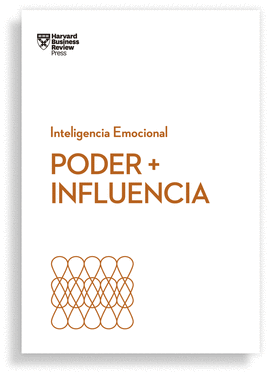 Harvard Business Review Press

Inteligencia Emocional

PODER + INFLUENCIA